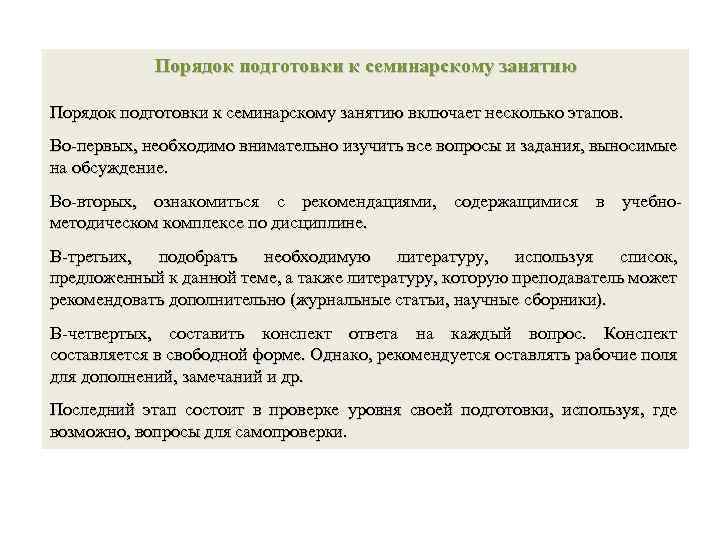 Порядок подготовки к семинарскому занятию

Порядок подготовки к семинарскому занятию включает несколько этапов.

Во-первых, необходимо внимательно изучить все вопросы и задания, выносимые на обсуждение.

Во-вторых, ознакомиться с рекомендациями, содержащимися в учебно-методическом комплексе по дисциплине.

В-третьих, подобрать необходимую литературу, используя список, предложенный к данной теме, а также литературу, которую преподаватель может рекомендовать дополнительно (журнальные статьи, научные сборники).

В-четвертых, составить конспект ответа на каждый вопрос. Конспект составляется в свободной форме. Однако, рекомендуется оставлять рабочие поля для дополнений, замечаний и др.

Последний этап состоит в проверке уровня своей подготовки, используя, где возможно, вопросы для самопроверки.